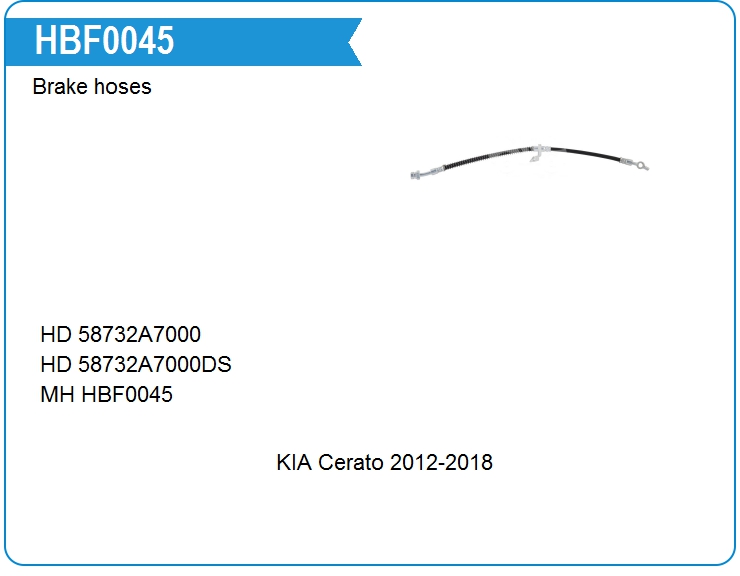 HBF0045

Brake hoses

HD 58732A7000
HD 58732A7000DS
MH HBF0045

KIA Cerato 2012-2018